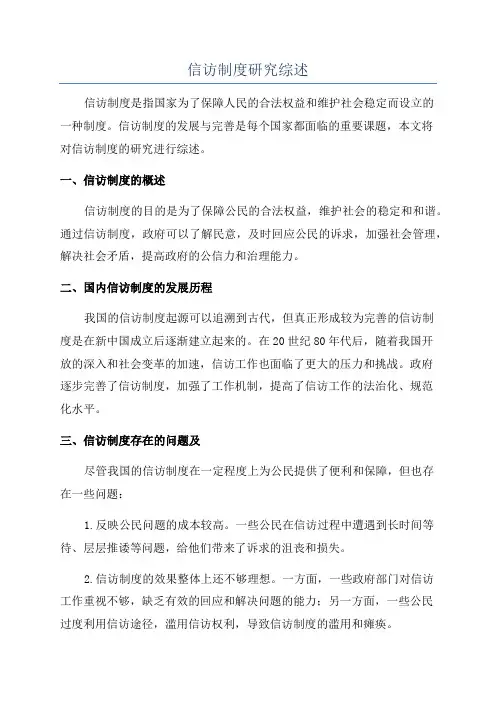 信访制度研究综述

信访制度是指国家为了保障人民的合法权益和维护社会稳定而设立的一种制度。信访制度的发展与完善是每个国家都面临的重要课题，本文将对信访制度的研究进行综述。

一、信访制度的概述

信访制度的目的是为了保障公民的合法权益，维护社会的稳定和和谐。通过信访制度，政府可以了解民意，及时回应公民的诉求，加强社会管理，解决社会矛盾，提高政府的公信力和治理能力。

二、国内信访制度的发展历程

我国的信访制度起源可以追溯到古代，但真正形成较为完善的信访制度是在新中国成立后逐渐建立起来的。在20世纪80年代后，随着我国开放的深入和社会变革的加速，信访工作也面临了更大的压力和挑战。政府逐步完善了信访制度，加强了工作机制，提高了信访工作的法治化、规范化水平。

三、信访制度存在的问题及

尽管我国的信访制度在一定程度上为公民提供了便利和保障，但也存在一些问题：

1.反映公民问题的成本较高。一些公民在信访过程中遭遇到长时间等待、层层推诿等问题，给他们带来了诉求的沮丧和损失。

2.信访制度的效果整体上还不够理想。一方面，一些政府部门对信访工作重视不够，缺乏有效的回应和解决问题的能力；另一方面，一些公民过度利用信访途径，滥用信访权利，导致信访制度的滥用和瘫痪。